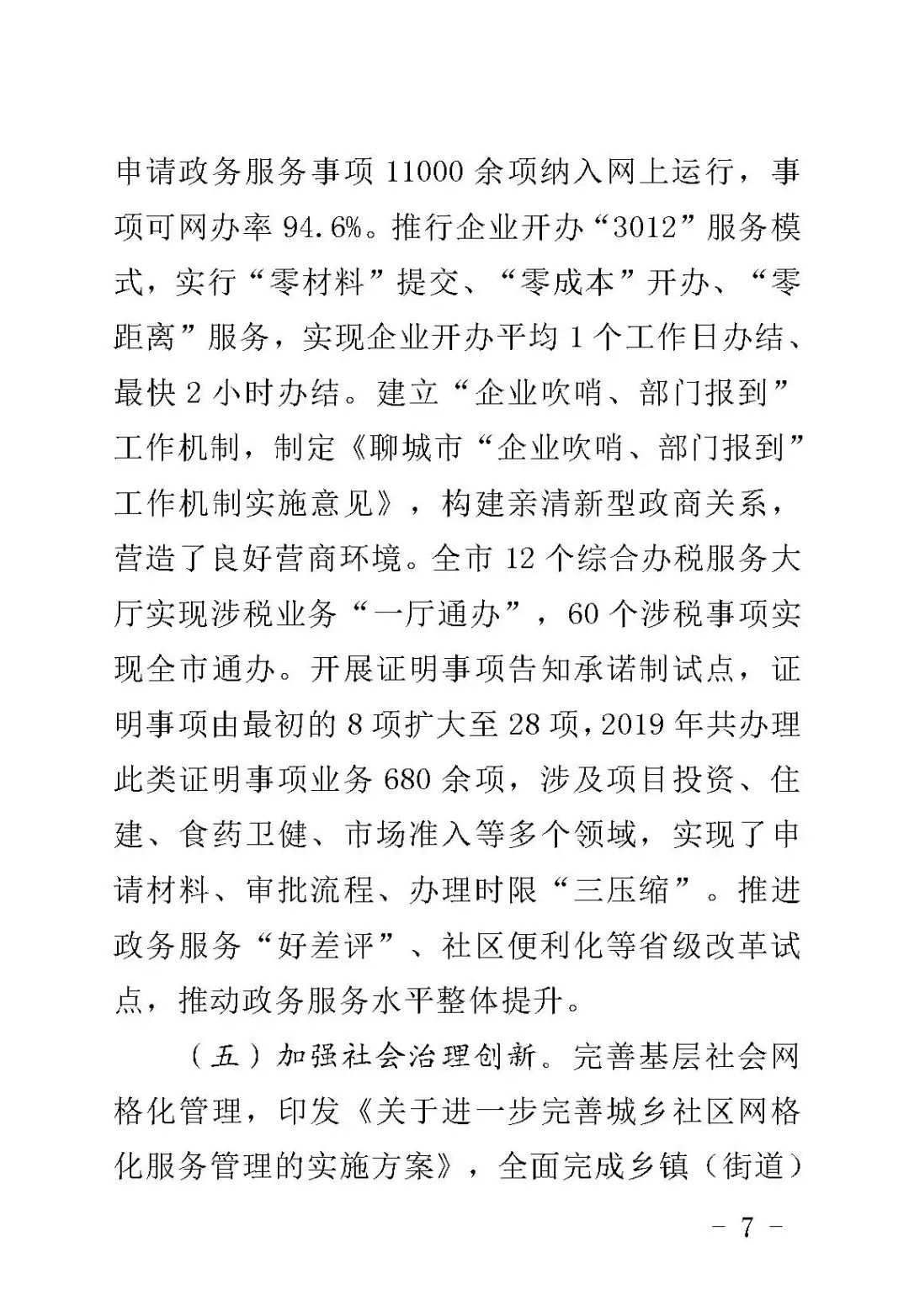 申请政务服务事项 11000 余项纳入网上运行，事项可网办率 94.6%。推行企业开办“3012”服务模式，实行“零材料”提交、“零成本”开办、“零距离”服务，实现企业开办平均 1 个工作日办结、最快 2 小时办结。建立“企业吹哨、部门报到”工作机制，制定《聊城市“企业吹哨、部门报到”工作机制实施意见》，构建亲清新型政商关系，营造了良好营商环境。全市 12 个综合办税服务大厅实现涉税业务“一厅通办”，60 个涉税事项实现全市通办。开展证明事项告知承诺制试点，证明事项由最初的 8 项扩大至 28 项，2019 年共办理此类证明事项业务 680 余项，涉及项目投资、住建、食药卫健、市场准入等多个领域，实现了申请材料、审批流程、办理时限“三压缩”。推进政务服务“好差评”、社区便利化等省级改革试点，推动政务服务水平整体提升。

（五）加强社会治理创新。完善基层社会网格化管理，印发《关于进一步完善城乡社区网格化服务管理的实施方案》，全面完成乡镇（街道）

- 7 -